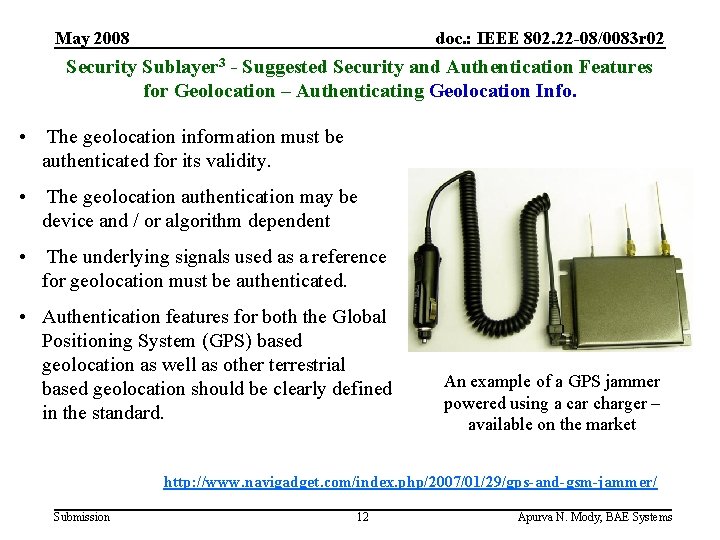 May 2008

doc.: IEEE 802.22-08/0083r02

Security Sublayer$^3$ - Suggested Security and Authentication Features for Geolocation – Authenticating Geolocation Info.

• The geolocation information must be authenticated for its validity.

• The geolocation authentication may be device and / or algorithm dependent

• The underlying signals used as a reference for geolocation must be authenticated.

• Authentication features for both the Global Positioning System (GPS) based geolocation as well as other terrestrial based geolocation should be clearly defined in the standard.

An example of a GPS jammer powered using a car charger – available on the market

http://www.navigadget.com/index.php/2007/01/29/gps-and-gsm-jammer/

Submission

12

Apurva N. Mody, BAE Systems